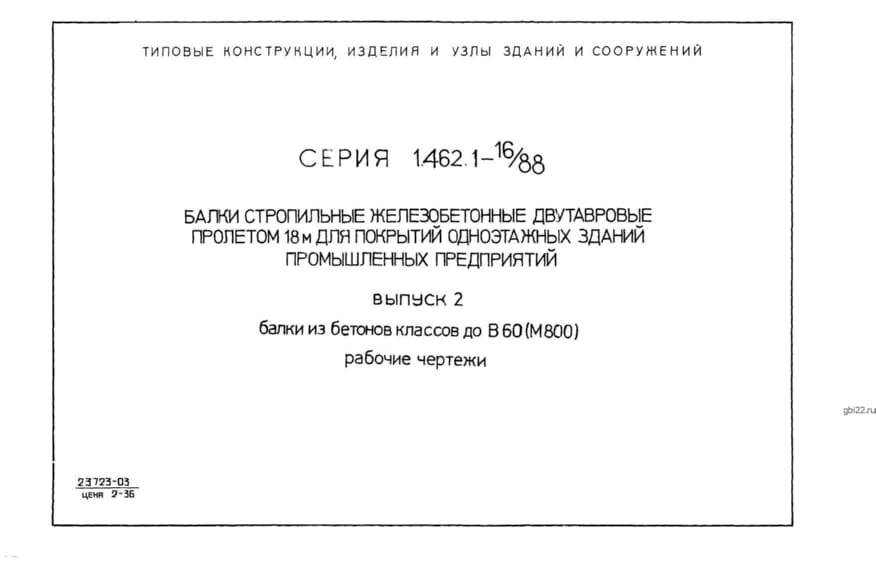 ТИПОВЫЕ КОНСТРУКЦИИ, ИЗДЕЛИЯ И УЗЛЫ ЗДАНИЙ И СООРУЖЕНИЙ

СЕРИЯ 1.462.1-16/88

БАЛКИ СТРОПИЛЬНЫЕ ЖЕЛЕЗОБЕТОННЫЕ ДВУТАВРОВЫЕ ПРОЛЕТОМ 18 м ДЛЯ ПОКРЫТИЙ ОДНОЭТАЖНЫХ ЗДАНИЙ ПРОМЫШЛЕННЫХ ПРЕДПРИЯТИЙ

ВЫПУСК 2

балки из бетонов классов до В 60 (М800)

рабочие чертежи

23723-03
цена 2-36

gbi22.ru